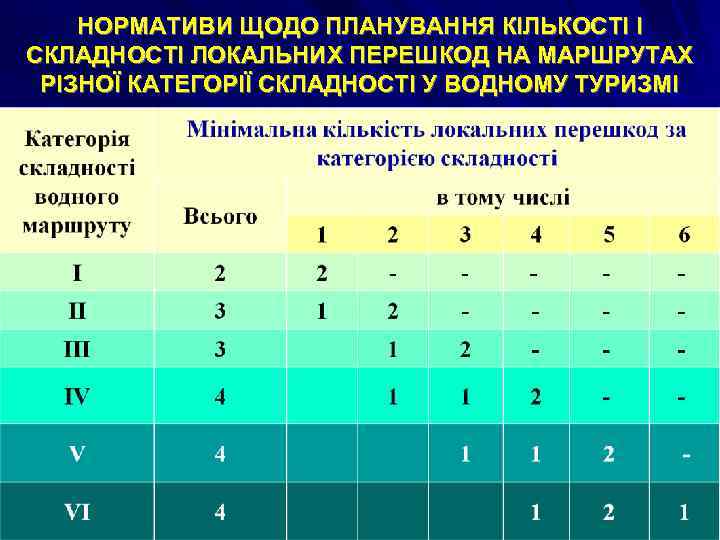 НОРМАТИВИ ЩОДО ПЛАНУВАННЯ КІЛЬКОСТІ І СКЛАДНОСТІ ЛОКАЛЬНИХ ПЕРЕШКОД НА МАРШРУТАХ РІЗНОЇ КАТЕГОРІЇ СКЛАДНОСТІ У ВОДНОМУ ТУРИЗМІ

| Категорія складності водного маршруту | Мінімальна кількість локальних перешкод за категорією складності | | | | | | |
|---|---|---|---|---|---|---|---|
| | Всього | в тому числі | | | | | |
| | | 1 | 2 | 3 | 4 | 5 | 6 |
| I | 2 | 2 | - | - | - | - | - |
| II | 3 | 1 | 2 | - | - | - | - |
| III | 3 | | 1 | 2 | - | - | - |
| IV | 4 | | 1 | 1 | 2 | - | - |
| V | 4 | | | 1 | 1 | 2 | - |
| VI | 4 | | | | 1 | 2 | 1 |